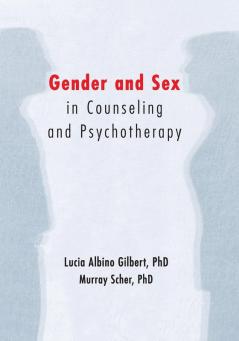 Gender and Sex
in Counseling
and Psychotherapy

Lucia Albino Gilbert, PhD
Murray Scher, PhD